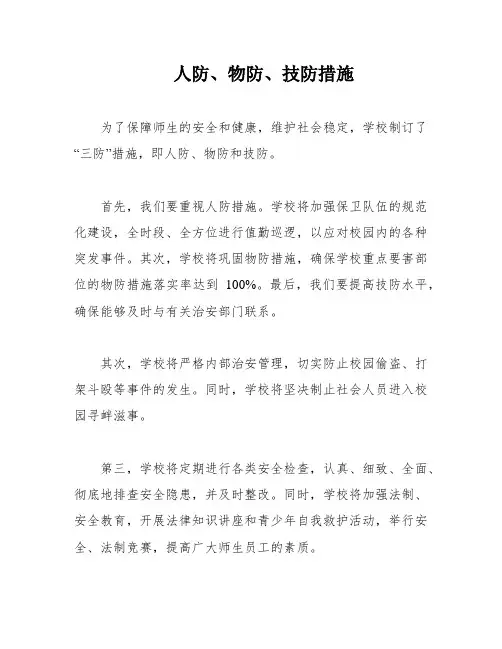 人防、物防、技防措施

为了保障师生的安全和健康，维护社会稳定，学校制订了“三防”措施，即人防、物防和技防。

首先，我们要重视人防措施。学校将加强保卫队伍的规范化建设，全时段、全方位进行值勤巡逻，以应对校园内的各种突发事件。其次，学校将巩固物防措施，确保学校重点要害部位的物防措施落实率达到 100%。最后，我们要提高技防水平，确保能够及时与有关治安部门联系。

其次，学校将严格内部治安管理，切实防止校园偷盗、打架斗殴等事件的发生。同时，学校将坚决制止社会人员进入校园寻衅滋事。

第三，学校将定期进行各类安全检查，认真、细致、全面、彻底地排查安全隐患，并及时整改。同时，学校将加强法制、安全教育，开展法律知识讲座和青少年自我救护活动，举行安全、法制竞赛，提高广大师生员工的素质。